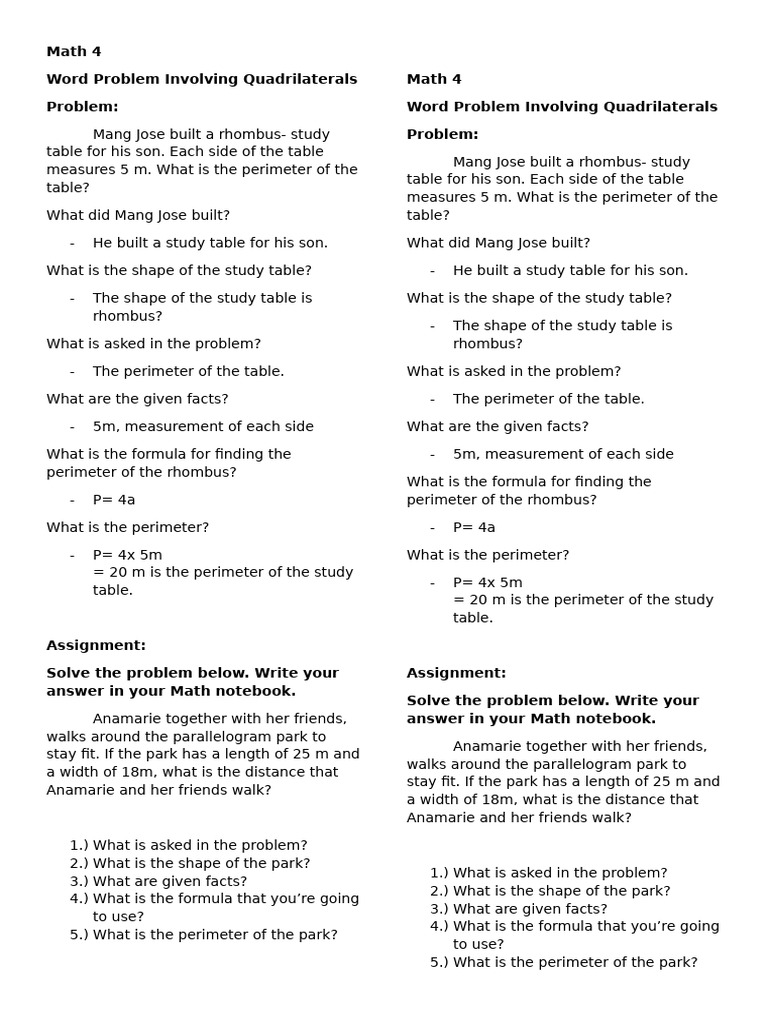 Math 4

Word Problem Involving Quadrilaterals

Problem:

Mang Jose built a rhombus- study table for his son. Each side of the table measures 5 m. What is the perimeter of the table?

What did Mang Jose built?

- He built a study table for his son.

What is the shape of the study table?

- The shape of the study table is rhombus?

What is asked in the problem?

- The perimeter of the table.

What are the given facts?

- 5m, measurement of each side

What is the formula for finding the perimeter of the rhombus?

- P= 4a

What is the perimeter?

- P= 4x 5m
= 20 m is the perimeter of the study table.

Assignment:

Solve the problem below. Write your answer in your Math notebook.

Anamarie together with her friends, walks around the parallelogram park to stay fit. If the park has a length of 25 m and a width of 18m, what is the distance that Anamarie and her friends walk?

1.) What is asked in the problem?
2.) What is the shape of the park?
3.) What are given facts?
4.) What is the formula that you're going to use?
5.) What is the perimeter of the park?

Math 4

Word Problem Involving Quadrilaterals

Problem:

Mang Jose built a rhombus- study table for his son. Each side of the table measures 5 m. What is the perimeter of the table?

What did Mang Jose built?

- He built a study table for his son.

What is the shape of the study table?

- The shape of the study table is rhombus?

What is asked in the problem?

- The perimeter of the table.

What are the given facts?

- 5m, measurement of each side

What is the formula for finding the perimeter of the rhombus?

- P= 4a

What is the perimeter?

- P= 4x 5m
= 20 m is the perimeter of the study table.

Assignment:

Solve the problem below. Write your answer in your Math notebook.

Anamarie together with her friends, walks around the parallelogram park to stay fit. If the park has a length of 25 m and a width of 18m, what is the distance that Anamarie and her friends walk?

1.) What is asked in the problem?
2.) What is the shape of the park?
3.) What are given facts?
4.) What is the formula that you're going to use?
5.) What is the perimeter of the park?